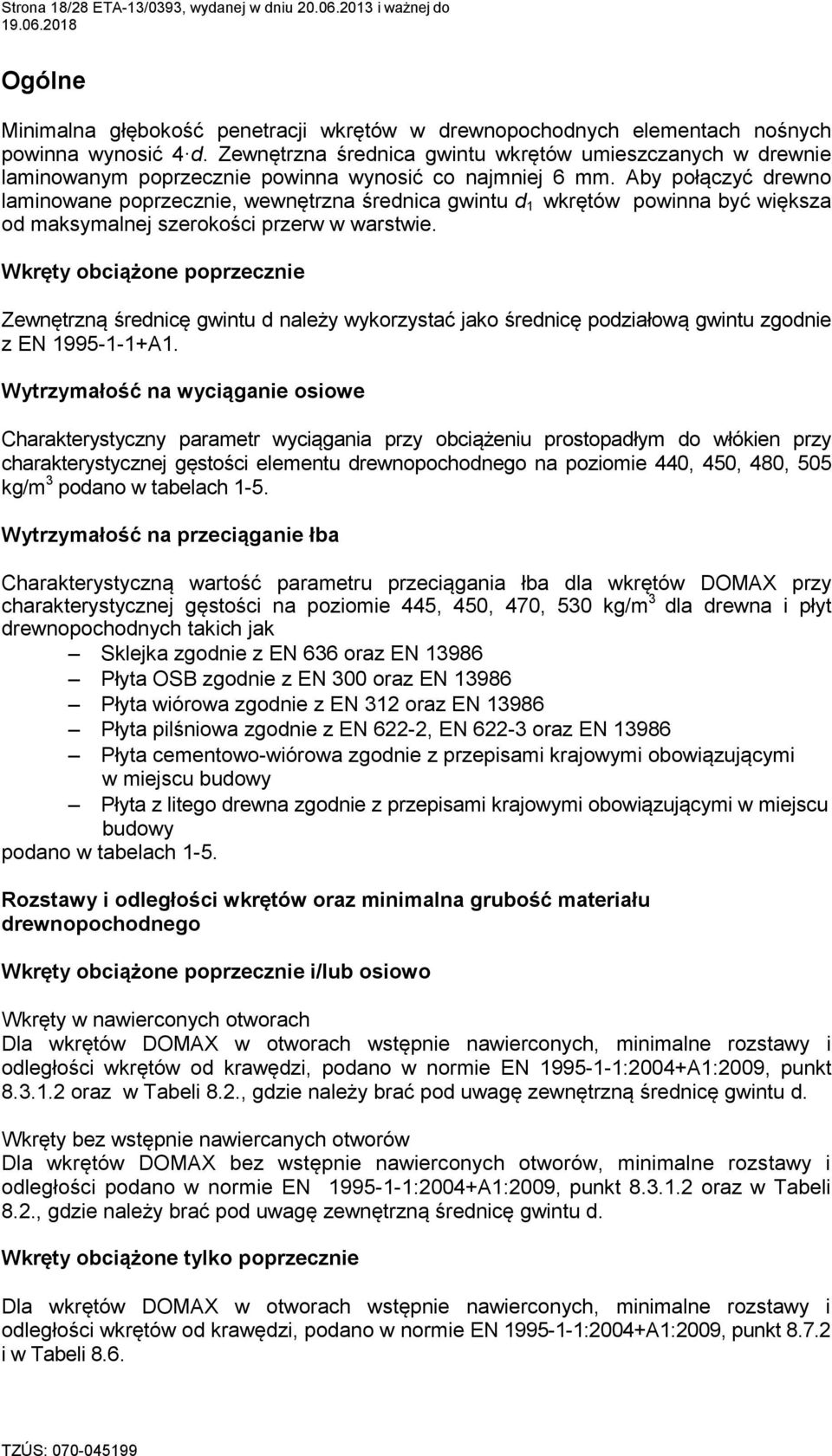 Strona 18/28 ETA-13/0393, wydanej w dniu 20.06.2013 i ważnej do 19.06.2018

Ogólne

Minimalna głębokość penetracji wkrętów w drewnopochodnych elementach nośnych powinna wynosić $4 \cdot d$. Zewnętrzna średnica gwintu wkrętów umieszczanych w drewnie laminowanym poprzecznie powinna wynosić co najmniej 6 mm. Aby połączyć drewno laminowane poprzecznie, wewnętrzna średnica gwintu $d_1$ wkrętów powinna być większa od maksymalnej szerokości przerw w warstwie.

Wkręty obciążone poprzecznie

Zewnętrzną średnicę gwintu d należy wykorzystać jako średnicę podziałową gwintu zgodnie z EN 1995-1-1+A1.

Wytrzymałość na wyciąganie osiowe

Charakterystyczny parametr wyciągania przy obciążeniu prostopadłym do włókien przy charakterystycznej gęstości elementu drewnopochodnego na poziomie 440, 450, 480, 505 kg/m$^3$ podano w tabelach 1-5.

Wytrzymałość na przeciąganie łba

Charakterystyczną wartość parametru przeciągania łba dla wkrętów DOMAX przy charakterystycznej gęstości na poziomie 445, 450, 470, 530 kg/m$^3$ dla drewna i płyt drewnopochodnych takich jak
– Sklejka zgodnie z EN 636 oraz EN 13986
– Płyta OSB zgodnie z EN 300 oraz EN 13986
– Płyta wiórowa zgodnie z EN 312 oraz EN 13986
– Płyta pilśniowa zgodnie z EN 622-2, EN 622-3 oraz EN 13986
– Płyta cementowo-wiórowa zgodnie z przepisami krajowymi obowiązującymi w miejscu budowy
– Płyta z litego drewna zgodnie z przepisami krajowymi obowiązującymi w miejscu budowy
podano w tabelach 1-5.

Rozstawy i odległości wkrętów oraz minimalna grubość materiału drewnopochodnego

Wkręty obciążone poprzecznie i/lub osiowo

Wkręty w nawierconych otworach
Dla wkrętów DOMAX w otworach wstępnie nawierconych, minimalne rozstawy i odległości wkrętów od krawędzi, podano w normie EN 1995-1-1:2004+A1:2009, punkt 8.3.1.2 oraz w Tabeli 8.2., gdzie należy brać pod uwagę zewnętrzną średnicę gwintu d.

Wkręty bez wstępnie nawiercanych otworów
Dla wkrętów DOMAX bez wstępnie nawierconych otworów, minimalne rozstawy i odległości podano w normie EN 1995-1-1:2004+A1:2009, punkt 8.3.1.2 oraz w Tabeli 8.2., gdzie należy brać pod uwagę zewnętrzną średnicę gwintu d.

Wkręty obciążone tylko poprzecznie

Dla wkrętów DOMAX w otworach wstępnie nawierconych, minimalne rozstawy i odległości wkrętów od krawędzi, podano w normie EN 1995-1-1:2004+A1:2009, punkt 8.7.2 i w Tabeli 8.6.

TZÚS: 070-045199